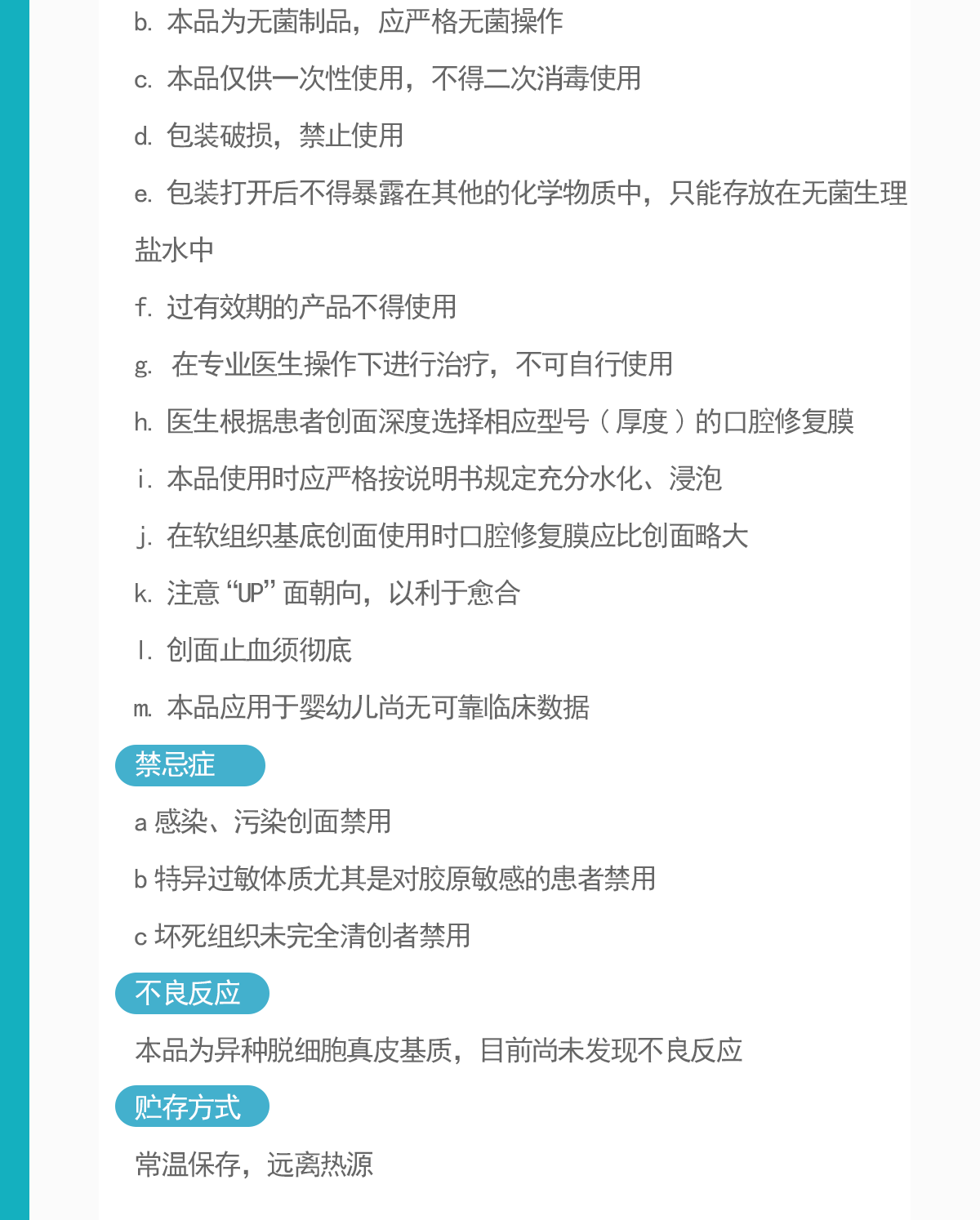 b. 本品为无菌制品，应严格无菌操作

c. 本品仅供一次性使用，不得二次消毒使用

d. 包装破损，禁止使用

e. 包装打开后不得暴露在其他的化学物质中，只能存放在无菌生理盐水中

f. 过有效期的产品不得使用

g. 在专业医生操作下进行治疗，不可自行使用

h. 医生根据患者创面深度选择相应型号（厚度）的口腔修复膜

i. 本品使用时应严格按说明书规定充分水化、浸泡

j. 在软组织基底创面使用时口腔修复膜应比创面略大

k. 注意“UP”面朝向，以利于愈合

l. 创面止血须彻底

m. 本品应用于婴幼儿尚无可靠临床数据

禁忌症

a 感染、污染创面禁用

b 特异过敏体质尤其是对胶原敏感的患者禁用

c 坏死组织未完全清创者禁用

不良反应

本品为异种脱细胞真皮基质，目前尚未发现不良反应

贮存方式

常温保存，远离热源